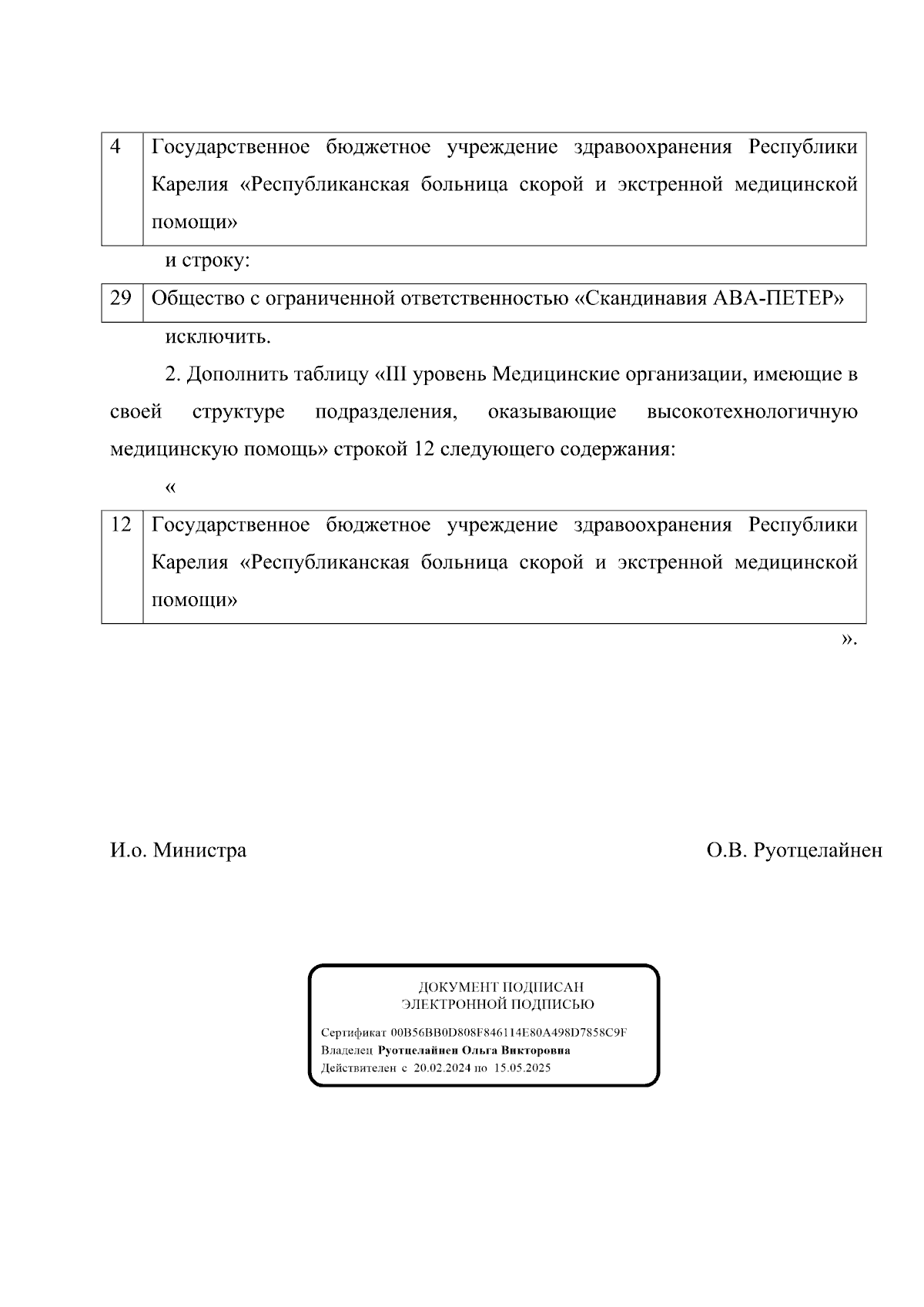 | 4 | Государственное бюджетное учреждение здравоохранения Республики Карелия «Республиканская больница скорой и экстренной медицинской помощи» |
|---|---|

и строку:

| 29 | Общество с ограниченной ответственностью «Скандинавия АВА-ПЕТЕР» |
|---|---|

исключить.

2. Дополнить таблицу «III уровень Медицинские организации, имеющие в своей структуре подразделения, оказывающие высокотехнологичную медицинскую помощь» строкой 12 следующего содержания:

«

| 12 | Государственное бюджетное учреждение здравоохранения Республики Карелия «Республиканская больница скорой и экстренной медицинской помощи» |
|---|---|

».

И.о. Министра

О.В. Руотцелайнен

ДОКУМЕНТ ПОДПИСАН
ЭЛЕКТРОННОЙ ПОДПИСЬЮ

Сертификат 00B56BB0D808F846114E80A498D7858C9F
Владелец Руотцелайнен Ольга Викторовна
Действителен с 20.02.2024 по 15.05.2025